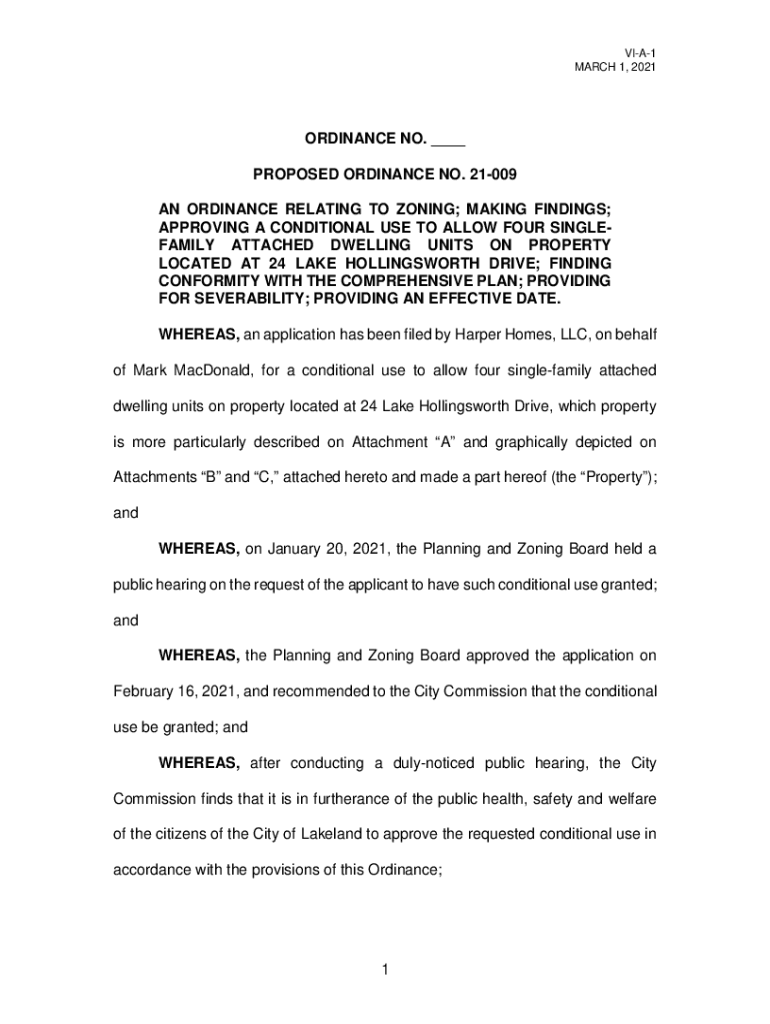 VI-A-1
MARCH 1, 2021

ORDINANCE NO. ____

PROPOSED ORDINANCE NO. 21-009

AN ORDINANCE RELATING TO ZONING; MAKING FINDINGS; APPROVING A CONDITIONAL USE TO ALLOW FOUR SINGLE-FAMILY ATTACHED DWELLING UNITS ON PROPERTY LOCATED AT 24 LAKE HOLLINGSWORTH DRIVE; FINDING CONFORMITY WITH THE COMPREHENSIVE PLAN; PROVIDING FOR SEVERABILITY; PROVIDING AN EFFECTIVE DATE.

WHEREAS, an application has been filed by Harper Homes, LLC, on behalf of Mark MacDonald, for a conditional use to allow four single-family attached dwelling units on property located at 24 Lake Hollingsworth Drive, which property is more particularly described on Attachment “A” and graphically depicted on Attachments “B” and “C,” attached hereto and made a part hereof (the “Property”); and

WHEREAS, on January 20, 2021, the Planning and Zoning Board held a public hearing on the request of the applicant to have such conditional use granted; and

WHEREAS, the Planning and Zoning Board approved the application on February 16, 2021, and recommended to the City Commission that the conditional use be granted; and

WHEREAS, after conducting a duly-noticed public hearing, the City Commission finds that it is in furtherance of the public health, safety and welfare of the citizens of the City of Lakeland to approve the requested conditional use in accordance with the provisions of this Ordinance;

1